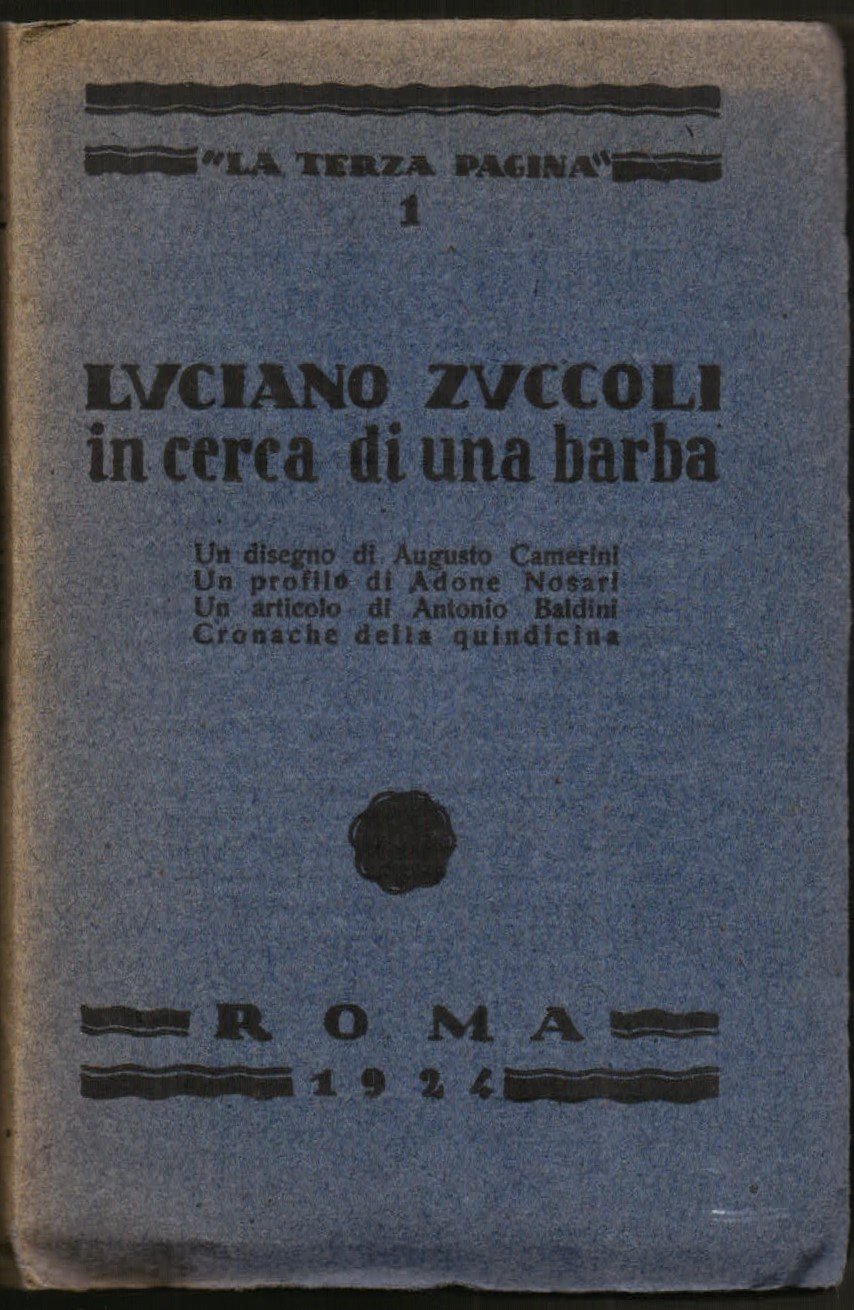 "LA TERZA PAGINA"
1

LVCIANO ZVCCOLI
in cerca di una barba

Un disegno di Augusto Camerini
Un profilo di Adone Nosari
Un articolo di Antonio Baldini
Cronache della quindicina

ROMA
1924